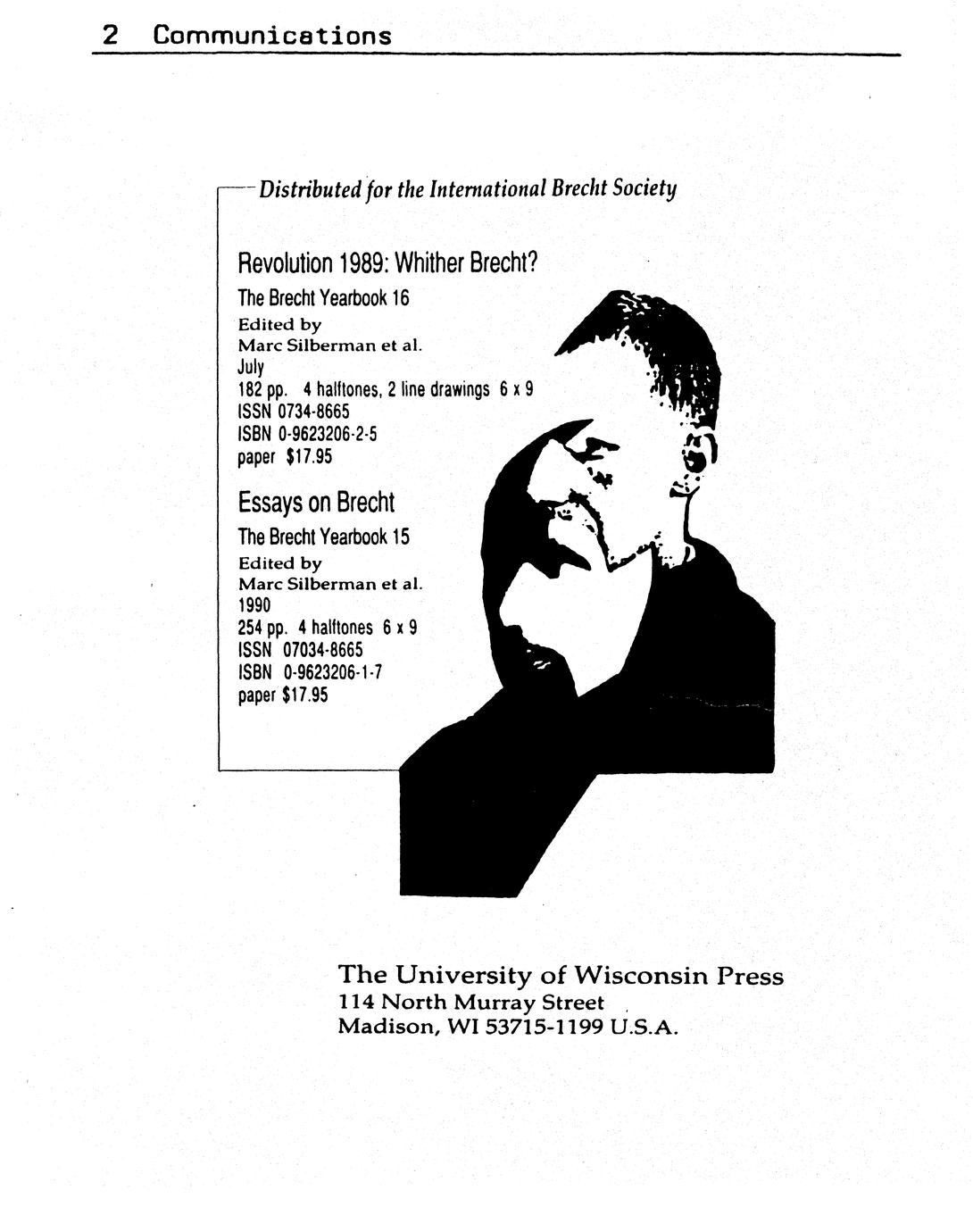 2 Communications

Distributed for the International Brecht Society

Revolution 1989: Whither Brecht?
The Brecht Yearbook 16
Edited by
Marc Silberman et al.
July
182 pp. 4 halftones, 2 line drawings 6 x 9
ISSN 0734-8665
ISBN 0-9623206-2-5
paper $17.95

Essays on Brecht
The Brecht Yearbook 15
Edited by
Marc Silberman et al.
1990
254 pp. 4 halftones 6 x 9
ISSN 07034-8665
ISBN 0-9623206-1-7
paper $17.95

The University of Wisconsin Press
114 North Murray Street
Madison, WI 53715-1199 U.S.A.